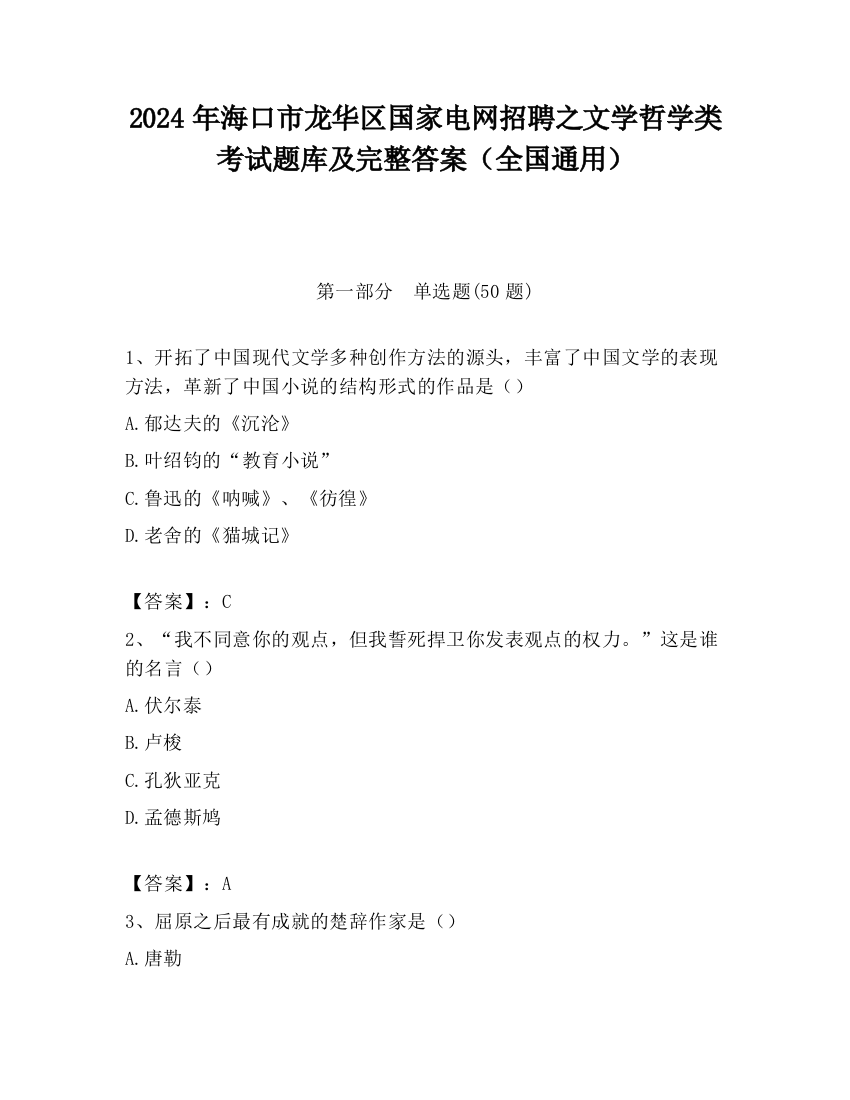 2024 年海口市龙华区国家电网招聘之文学哲学类考试题库及完整答案（全国通用）

第一部分　单选题(50 题)

1、开拓了中国现代文学多种创作方法的源头，丰富了中国文学的表现方法，革新了中国小说的结构形式的作品是（）

A.郁达夫的《沉沦》

B.叶绍钧的“教育小说”

C.鲁迅的《呐喊》、《彷徨》

D.老舍的《猫城记》

【答案】：C

2、“我不同意你的观点，但我誓死捍卫你发表观点的权力。”这是谁的名言（）

A.伏尔泰

B.卢梭

C.孔狄亚克

D.孟德斯鸠

【答案】：A

3、屈原之后最有成就的楚辞作家是（）

A.唐勒